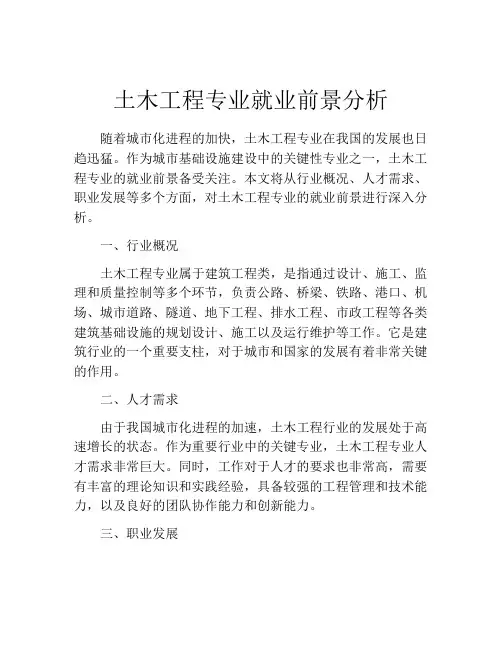 土木工程专业就业前景分析

随着城市化进程的加快，土木工程专业在我国的发展也日趋迅猛。作为城市基础设施建设中的关键性专业之一，土木工程专业的就业前景备受关注。本文将从行业概况、人才需求、职业发展等多个方面，对土木工程专业的就业前景进行深入分析。

一、行业概况

土木工程专业属于建筑工程类，是指通过设计、施工、监理和质量控制等多个环节，负责公路、桥梁、铁路、港口、机场、城市道路、隧道、地下工程、排水工程、市政工程等各类建筑基础设施的规划设计、施工以及运行维护等工作。它是建筑行业的一个重要支柱，对于城市和国家的发展有着非常关键的作用。

二、人才需求

由于我国城市化进程的加速，土木工程行业的发展处于高速增长的状态。作为重要行业中的关键专业，土木工程专业人才需求非常巨大。同时，工作对于人才的要求也非常高，需要有丰富的理论知识和实践经验，具备较强的工程管理和技术能力，以及良好的团队协作能力和创新能力。

三、职业发展